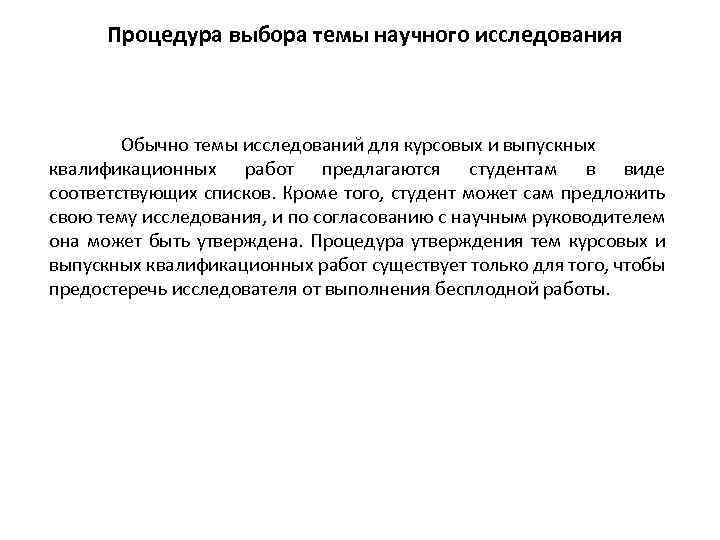 Процедура выбора темы научного исследования

Обычно темы исследований для курсовых и выпускных квалификационных работ предлагаются студентам в виде соответствующих списков. Кроме того, студент может сам предложить свою тему исследования, и по согласованию с научным руководителем она может быть утверждена. Процедура утверждения тем курсовых и выпускных квалификационных работ существует только для того, чтобы предостеречь исследователя от выполнения бесплодной работы.